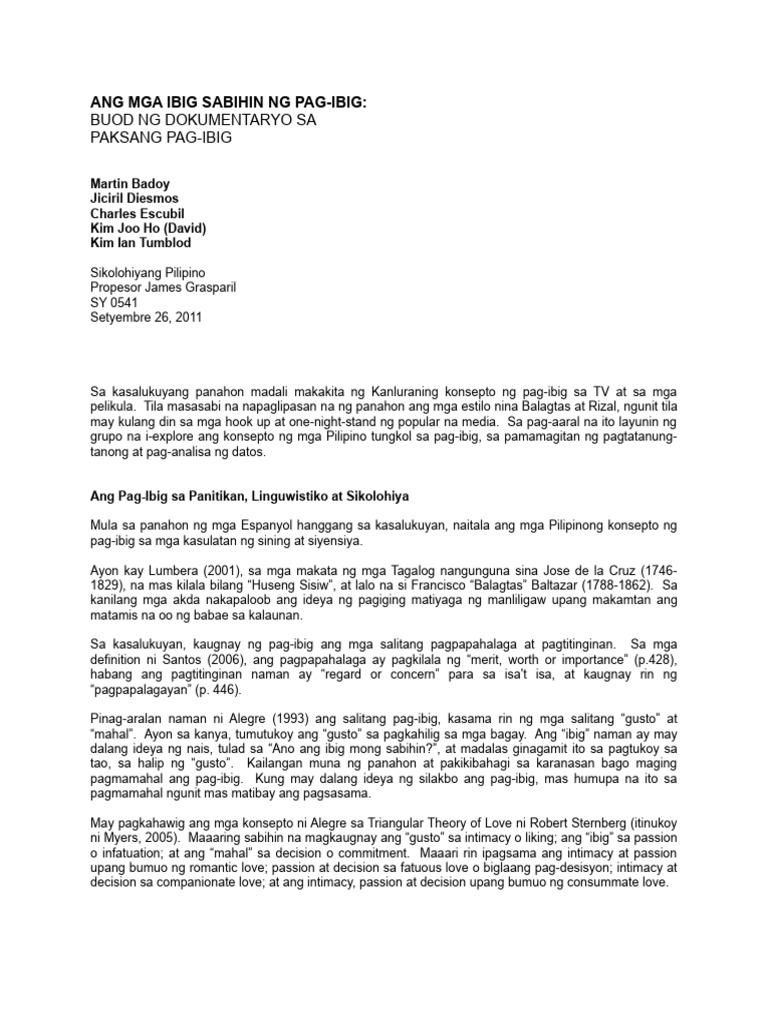 ANG MGA IBIG SABIHIN NG PAG-IBIG:
BUOD NG DOKUMENTARYO SA PAKSANG PAG-IBIG

Martin Badoy
Jiciril Diesmos
Charles Escubil
Kim Joo Ho (David)
Kim Ian Tumblod

Sikolohiyang Pilipino
Propesor James Grasparil
SY 0541
Setyembre 26, 2011

Sa kasalukuyang panahon madali makakita ng Kanluraning konsepto ng pag-ibig sa TV at sa mga pelikula. Tila masasabi na napaglipasan na ng panahon ang mga estilo nina Balagtas at Rizal, ngunit tila may kulang din sa mga hook up at one-night-stand ng popular na media. Sa pag-aaral na ito layunin ng grupo na i-explore ang konsepto ng mga Pilipino tungkol sa pag-ibig, sa pamamagitan ng pagtatanung-tanong at pag-analisa ng datos.

Ang Pag-Ibig sa Panitikan, Linguwistiko at Sikolohiya

Mula sa panahon ng mga Espanyol hanggang sa kasalukuyan, naitala ang mga Pilipinong konsepto ng pag-ibig sa mga kasulatan ng sining at siyensiya.

Ayon kay Lumbera (2001), sa mga makata ng mga Tagalog nangunguna sina Jose de la Cruz (1746-1829), na mas kilala bilang "Huseng Sisiw", at lalo na si Francisco "Balagtas" Baltazar (1788-1862). Sa kanilang mga akda nakapaloob ang ideya ng pagiging matiyaga ng manliligaw upang makamtan ang matamis na oo ng babae sa kalaunan.

Sa kasalukuyan, kaugnay ng pag-ibig ang mga salitang pagpapahalaga at pagtitinginan. Sa mga definition ni Santos (2006), ang pagpapahalaga ay pagkilala ng "merit, worth or importance" (p.428), habang ang pagtitinginan naman ay "regard or concern" para sa isa't isa, at kaugnay rin ng "pagpapalagayan" (p. 446).

Pinag-aralan naman ni Alegre (1993) ang salitang pag-ibig, kasama rin ng mga salitang "gusto" at "mahal". Ayon sa kanya, tumutukoy ang "gusto" sa pagkahilig sa mga bagay. Ang "ibig" naman ay may dalang ideya ng nais, tulad sa "Ano ang ibig mong sabihin?", at madalas ginagamit ito sa pagtukoy sa tao, sa halip ng "gusto". Kailangan muna ng panahon at pakikibahagi sa karanasan bago maging pagmamahal ang pag-ibig. Kung may dalang ideya ng silakbo ang pag-ibig, mas humupa na ito sa pagmamahal ngunit mas matibay ang pagsasama.

May pagkahawig ang mga konsepto ni Alegre sa Triangular Theory of Love ni Robert Sternberg (itinukoy ni Myers, 2005). Maaaring sabihin na magkaugnay ang "gusto" sa intimacy o liking; ang "ibig" sa passion o infatuation; at ang "mahal" sa decision o commitment. Maaari rin ipagsama ang intimacy at passion upang bumuo ng romantic love; passion at decision sa fatuous love o biglaang pag-desisyon; intimacy at decision sa companionate love; at ang intimacy, passion at decision upang bumuo ng consummate love.